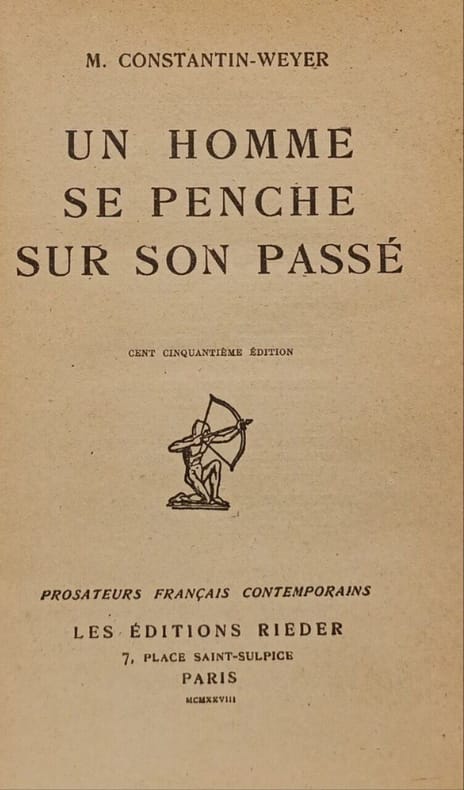 M. CONSTANTIN-WEYER

UN HOMME
SE PENCHE
SUR SON PASSÉ

CENT CINQUANTIÈME ÉDITION

PROSATEURS FRANÇAIS CONTEMPORAINS

LES ÉDITIONS RIEDER
7, PLACE SAINT-SULPICE
PARIS
MCMXXVIII